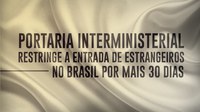 PORTARIA INTERMINISTERIAL
RESTRINGE A ENTRADA DE ESTRANGEIROS
NO BRASIL POR MAIS 30 DIAS